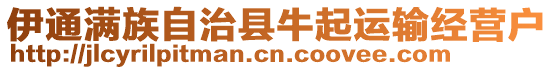 伊通满族自治县牛起运输经营户
http://jlcyrilpitman.cn.coovee.com